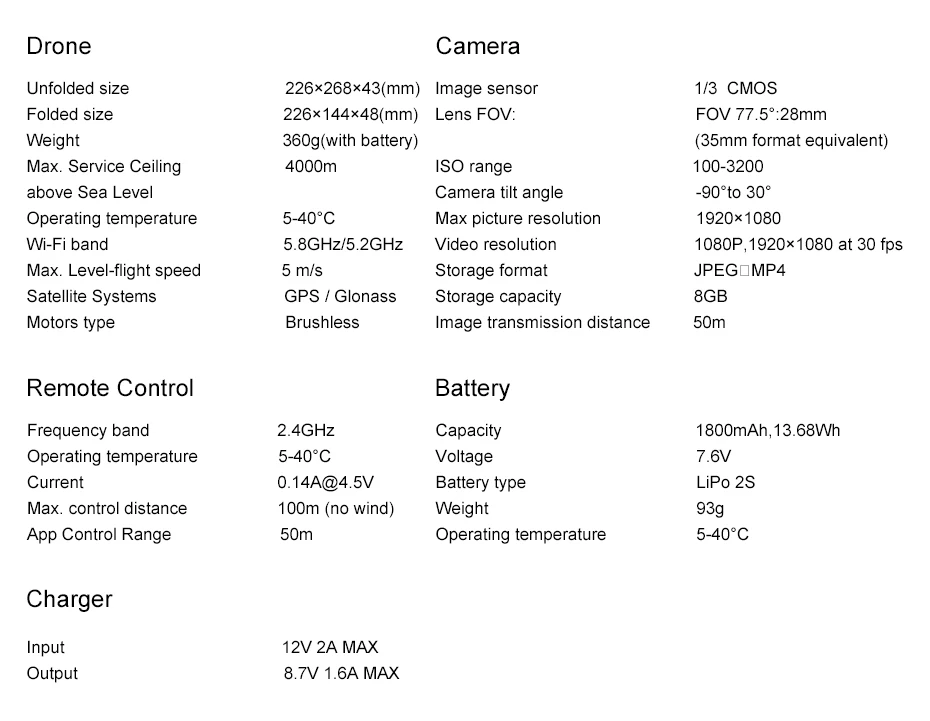 Drone

Unfolded size 226×268×43(mm)
Folded size 226×144×48(mm)
Weight 360g(with battery)
Max. Service Ceiling above Sea Level 4000m
Operating temperature 5-40°C
Wi-Fi band 5.8GHz/5.2GHz
Max. Level-flight speed 5 m/s
Satellite Systems GPS / Glonass
Motors type Brushless

Remote Control

Frequency band 2.4GHz
Operating temperature 5-40°C
Current 0.14A@4.5V
Max. control distance 100m (no wind)
App Control Range 50m

Charger

Input 12V 2A MAX
Output 8.7V 1.6A MAX

Camera

Image sensor 1/3 CMOS
Lens FOV: FOV 77.5°:28mm (35mm format equivalent)
ISO range 100-3200
Camera tilt angle -90°to 30°
Max picture resolution 1920×1080
Video resolution 1080P,1920×1080 at 30 fps
Storage format JPEG□MP4
Storage capacity 8GB
Image transmission distance 50m

Battery

Capacity 1800mAh,13.68Wh
Voltage 7.6V
Battery type LiPo 2S
Weight 93g
Operating temperature 5-40°C